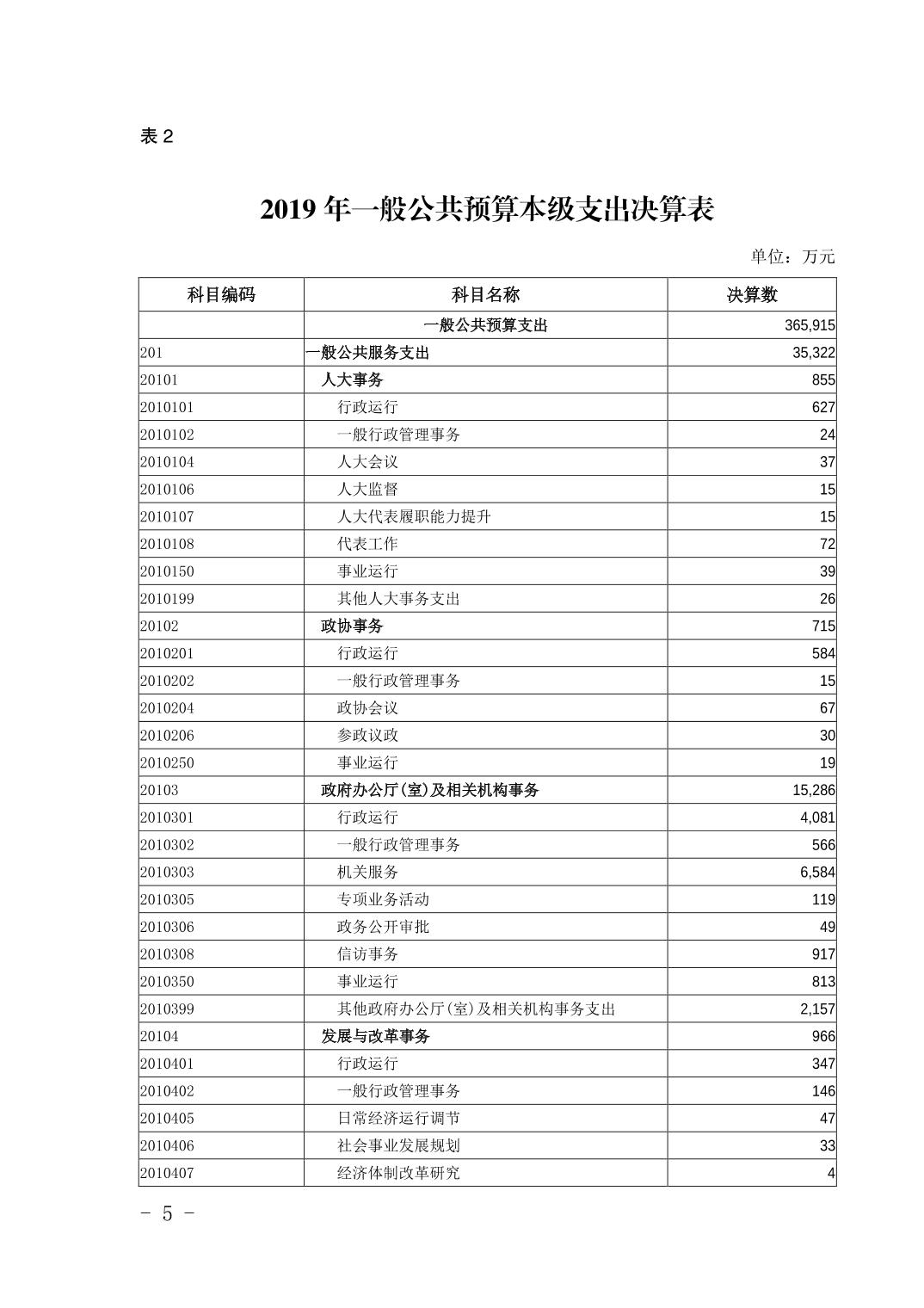 表 2

2019 年一般公共预算本级支出决算表

单位：万元

| 科目编码 | 科目名称 | 决算数 |
|---|---|---|
| | 一般公共预算支出 | 365,915 |
| 201 | 一般公共服务支出 | 35,322 |
| 20101 | 人大事务 | 855 |
| 2010101 | 行政运行 | 627 |
| 2010102 | 一般行政管理事务 | 24 |
| 2010104 | 人大会议 | 37 |
| 2010106 | 人大监督 | 15 |
| 2010107 | 人大代表履职能力提升 | 15 |
| 2010108 | 代表工作 | 72 |
| 2010150 | 事业运行 | 39 |
| 2010199 | 其他人大事务支出 | 26 |
| 20102 | 政协事务 | 715 |
| 2010201 | 行政运行 | 584 |
| 2010202 | 一般行政管理事务 | 15 |
| 2010204 | 政协会议 | 67 |
| 2010206 | 参政议政 | 30 |
| 2010250 | 事业运行 | 19 |
| 20103 | 政府办公厅(室)及相关机构事务 | 15,286 |
| 2010301 | 行政运行 | 4,081 |
| 2010302 | 一般行政管理事务 | 566 |
| 2010303 | 机关服务 | 6,584 |
| 2010305 | 专项业务活动 | 119 |
| 2010306 | 政务公开审批 | 49 |
| 2010308 | 信访事务 | 917 |
| 2010350 | 事业运行 | 813 |
| 2010399 | 其他政府办公厅(室)及相关机构事务支出 | 2,157 |
| 20104 | 发展与改革事务 | 966 |
| 2010401 | 行政运行 | 347 |
| 2010402 | 一般行政管理事务 | 146 |
| 2010405 | 日常经济运行调节 | 47 |
| 2010406 | 社会事业发展规划 | 33 |
| 2010407 | 经济体制改革研究 | 4 |

- 5 -